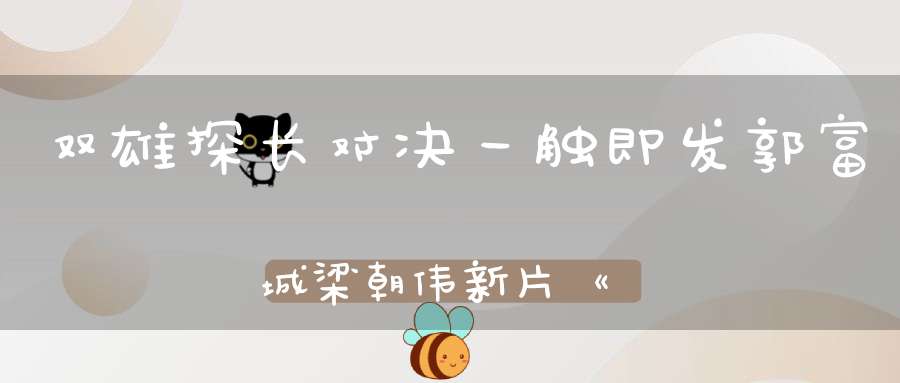 双雄探长对决一触即发郭富

城梁朝伟新片《